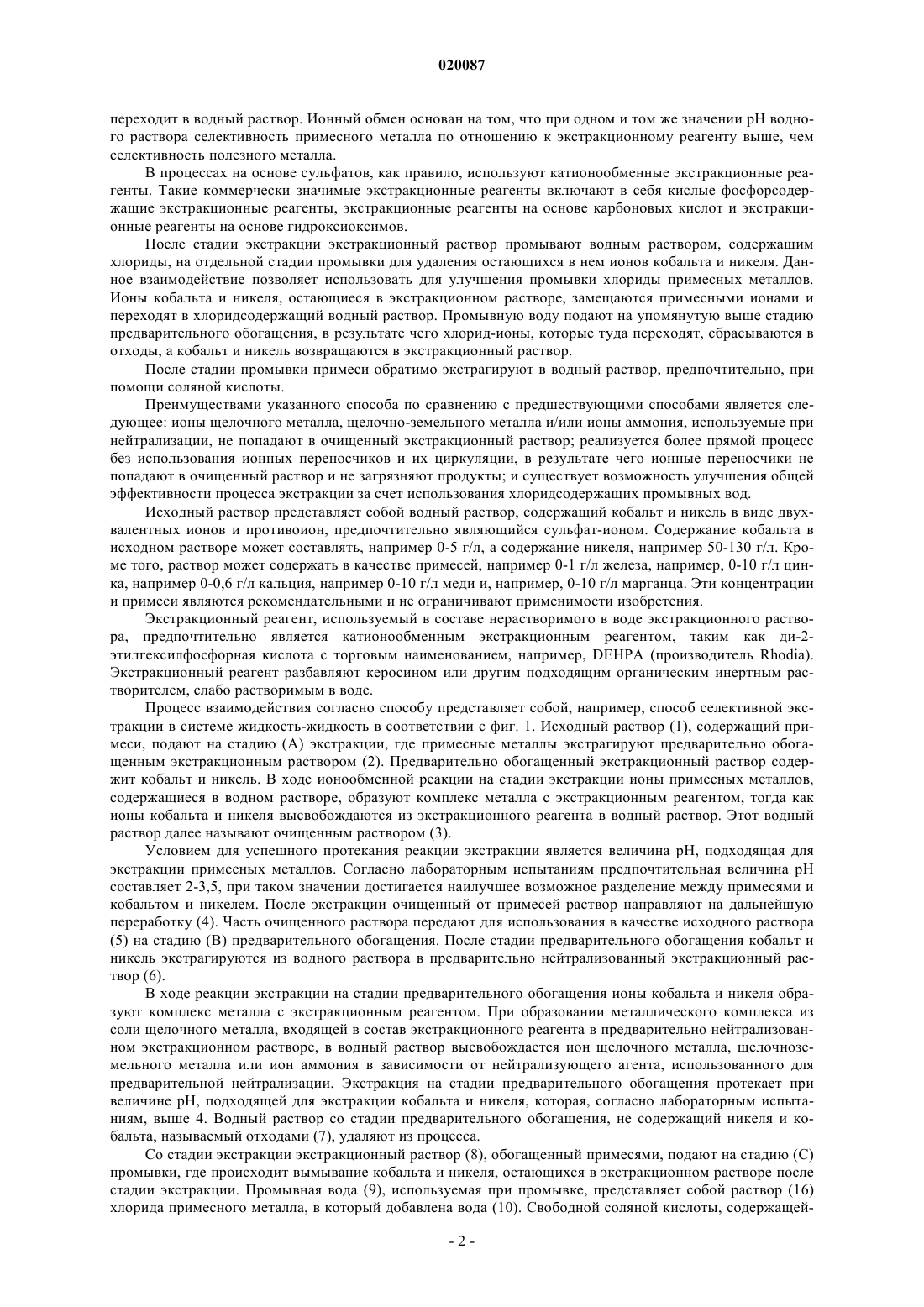 020087

переходит в водный раствор. Ионный обмен основан на том, что при одном и том же значении pH водного раствора селективность примесного металла по отношению к экстракционному реагенту выше, чем селективность полезного металла.

В процессах на основе сульфатов, как правило, используют катионообменные экстракционные реагенты. Такие коммерчески значимые экстракционные реагенты включают в себя кислые фосфорсодержащие экстракционные реагенты, экстракционные реагенты на основе карбоновых кислот и экстракционные реагенты на основе гидроксиоксимов.

После стадии экстракции экстракционный раствор промывают водным раствором, содержащим хлориды, на отдельной стадии промывки для удаления остающихся в нем ионов кобальта и никеля. Данное взаимодействие позволяет использовать для улучшения промывки хлориды примесных металлов. Ионы кобальта и никеля, остающиеся в экстракционном растворе, замещаются примесными ионами и переходят в хлоридсодержащий водный раствор. Промывную воду подают на упомянутую выше стадию предварительного обогащения, в результате чего хлорид-ионы, которые туда переходят, сбрасываются в отходы, а кобальт и никель возвращаются в экстракционный раствор.

После стадии промывки примеси обратимо экстрагируют в водный раствор, предпочтительно, при помощи соляной кислоты.

Преимуществами указанного способа по сравнению с предшествующими способами является следующее: ионы щелочного металла, щелочно-земельного металла и/или ионы аммония, используемые при нейтрализации, не попадают в очищенный экстракционный раствор; реализуется более прямой процесс без использования ионных переносчиков и их циркуляции, в результате чего ионные переносчики не попадают в очищенный раствор и не загрязняют продукты; и существует возможность улучшения общей эффективности процесса экстракции за счет использования хлоридсодержащих промывных вод.

Исходный раствор представляет собой водный раствор, содержащий кобальт и никель в виде двухвалентных ионов и противоион, предпочтительно являющийся сульфат-ионом. Содержание кобальта в исходном растворе может составлять, например 0-5 г/л, а содержание никеля, например 50-130 г/л. Кроме того, раствор может содержать в качестве примесей, например 0-1 г/л железа, например, 0-10 г/л цинка, например 0-0,6 г/л кальция, например 0-10 г/л меди и, например, 0-10 г/л марганца. Эти концентрации и примеси являются рекомендательными и не ограничивают применимости изобретения.

Экстракционный реагент, используемый в составе нерастворимого в воде экстракционного раствора, предпочтительно является катионообменным экстракционным реагентом, таким как ди-2-этилгексилфосфорная кислота с торговым наименованием, например, DEHPA (производитель Rhodia). Экстракционный реагент разбавляют керосином или другим подходящим органическим инертным растворителем, слабо растворимым в воде.

Процесс взаимодействия согласно способу представляет собой, например, способ селективной экстракции в системе жидкость-жидкость в соответствии с фиг. 1. Исходный раствор (1), содержащий примеси, подают на стадию (А) экстракции, где примесные металлы экстрагируют предварительно обогащенным экстракционным раствором (2). Предварительно обогащенный экстракционный раствор содержит кобальт и никель. В ходе ионообменной реакции на стадии экстракции ионы примесных металлов, содержащиеся в водном растворе, образуют комплекс металла с экстракционным реагентом, тогда как ионы кобальта и никеля высвобождаются из экстракционного реагента в водный раствор. Этот водный раствор далее называют очищенным раствором (3).

Условием для успешного протекания реакции экстракции является величина pH, подходящая для экстракции примесных металлов. Согласно лабораторным испытаниям предпочтительная величина pH составляет 2-3,5, при таком значении достигается наилучшее возможное разделение между примесями и кобальтом и никелем. После экстракции очищенный от примесей раствор направляют на дальнейшую переработку (4). Часть очищенного раствора передают для использования в качестве исходного раствора (5) на стадию (В) предварительного обогащения. После стадии предварительного обогащения кобальт и никель экстрагируются из водного раствора в предварительно нейтрализованный экстракционный раствор (6).

В ходе реакции экстракции на стадии предварительного обогащения ионы кобальта и никеля образуют комплекс металла с экстракционным реагентом. При образовании металлического комплекса из соли щелочного металла, входящей в состав экстракционного реагента в предварительно нейтрализованном экстракционном растворе, в водный раствор высвобождается ион щелочного металла, щелочноземельного металла или ион аммония в зависимости от нейтрализующего агента, использованного для предварительной нейтрализации. Экстракция на стадии предварительного обогащения протекает при величине pH, подходящей для экстракции кобальта и никеля, которая, согласно лабораторным испытаниям, выше 4. Водный раствор со стадии предварительного обогащения, не содержащий никеля и кобальта, называемый отходами (7), удаляют из процесса.

Со стадии экстракции экстракционный раствор (8), обогащенный примесями, подают на стадию (С) промывки, где происходит вымывание кобальта и никеля, остающихся в экстракционном растворе после стадии экстракции. Промывная вода (9), используемая при промывке, представляет собой раствор (16) хлорида примесного металла, в который добавлена вода (10). Свободной соляной кислоты, содержащей-

- 2 -